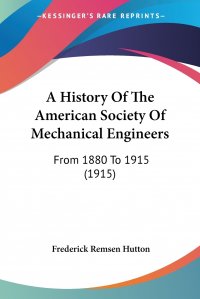 —KESSINGER'S RARE REPRINTS—

A History Of The American Society Of Mechanical Engineers

From 1880 To 1915 (1915)

Frederick Remsen Hutton